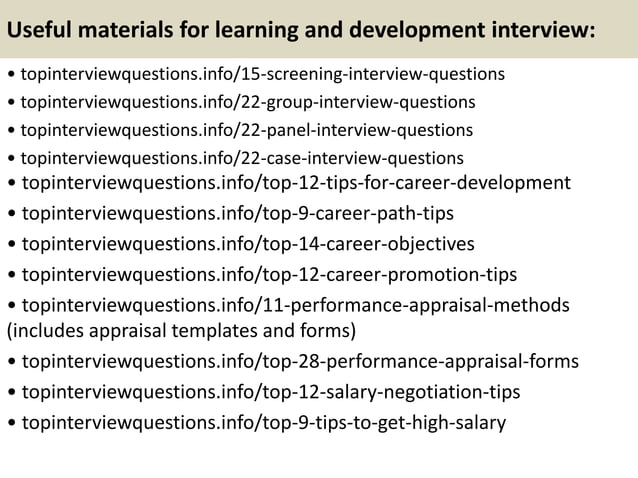 Useful materials for learning and development interview:

• topinterviewquestions.info/15-screening-interview-questions
• topinterviewquestions.info/22-group-interview-questions
• topinterviewquestions.info/22-panel-interview-questions
• topinterviewquestions.info/22-case-interview-questions
• topinterviewquestions.info/top-12-tips-for-career-development
• topinterviewquestions.info/top-9-career-path-tips
• topinterviewquestions.info/top-14-career-objectives
• topinterviewquestions.info/top-12-career-promotion-tips
• topinterviewquestions.info/11-performance-appraisal-methods (includes appraisal templates and forms)
• topinterviewquestions.info/top-28-performance-appraisal-forms
• topinterviewquestions.info/top-12-salary-negotiation-tips
• topinterviewquestions.info/top-9-tips-to-get-high-salary